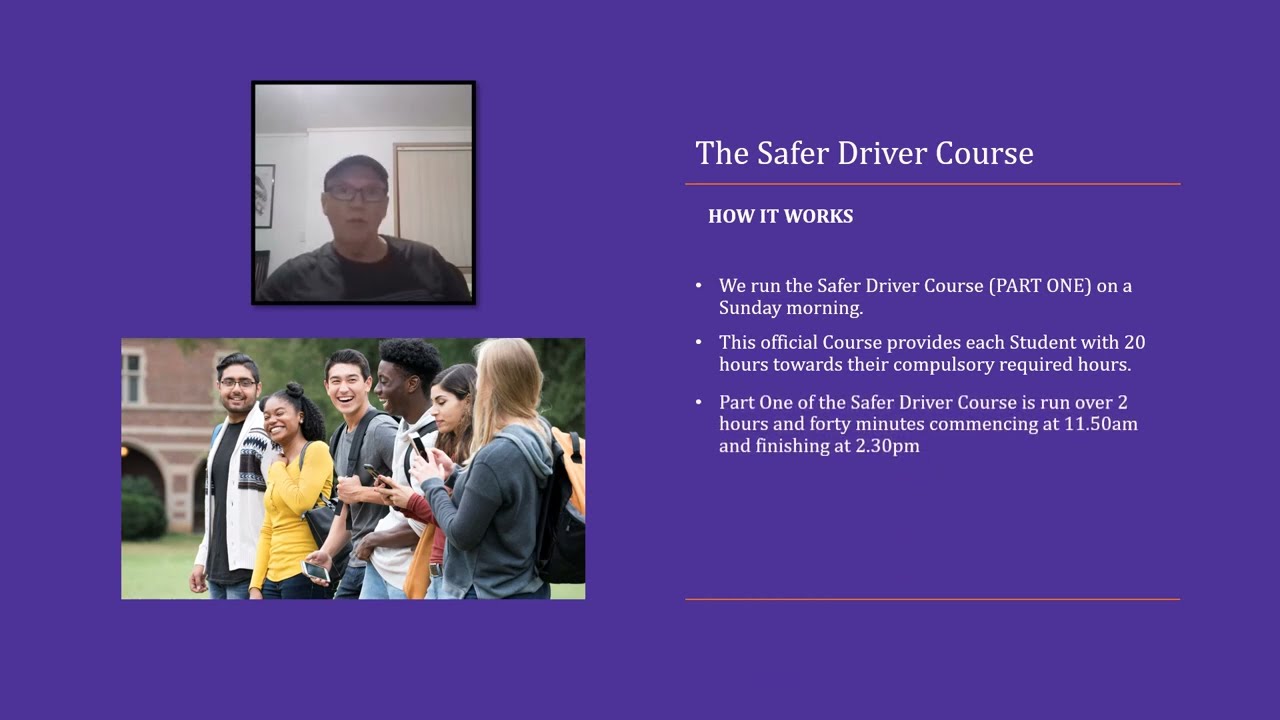 The Safer Driver Course

HOW IT WORKS

• We run the Safer Driver Course (PART ONE) on a Sunday morning.
• This official Course provides each Student with 20 hours towards their compulsory required hours.
• Part One of the Safer Driver Course is run over 2 hours and forty minutes commencing at 11.50am and finishing at 2.30pm